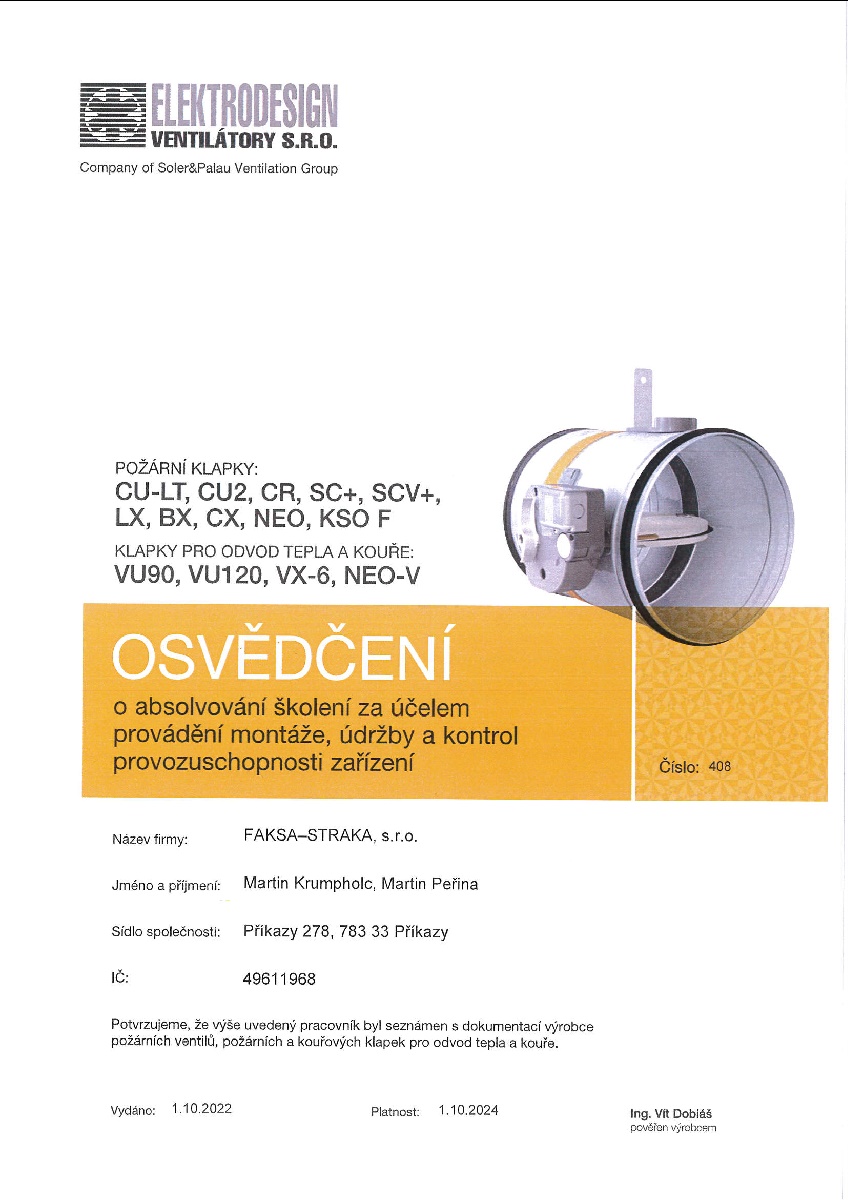 ELEKTRODESIGN
VENTILÁTORY S.R.O.
Company of Soler&Palau Ventilation Group

POŽÁRNÍ KLAPKY:
CU-LT, CU2, CR, SC+, SCV+, LX, BX, CX, NEO, KSO F
KLAPKY PRO ODVOD TEPLA A KOUŘE:
VU90, VU120, VX-6, NEO-V

OSVĚDČENÍ
o absolvování školení za účelem provádění montáže, údržby a kontrol provozuschopnosti zařízení

Číslo: 408

Název firmy: FAKSA–STRAKA, s.r.o.

Jméno a příjmení: Martin Krumpholc, Martin Peřina

Sídlo společnosti: Příkazy 278, 783 33 Příkazy

IČ: 49611968

Potvrzujeme, že výše uvedený pracovník byl seznámen s dokumentací výrobce požárních ventilů, požárních a kouřových klapek pro odvod tepla a kouře.

Vydáno: 1.10.2022

Platnost: 1.10.2024

Ing. Vít Dobiáš
pověřen výrobcem